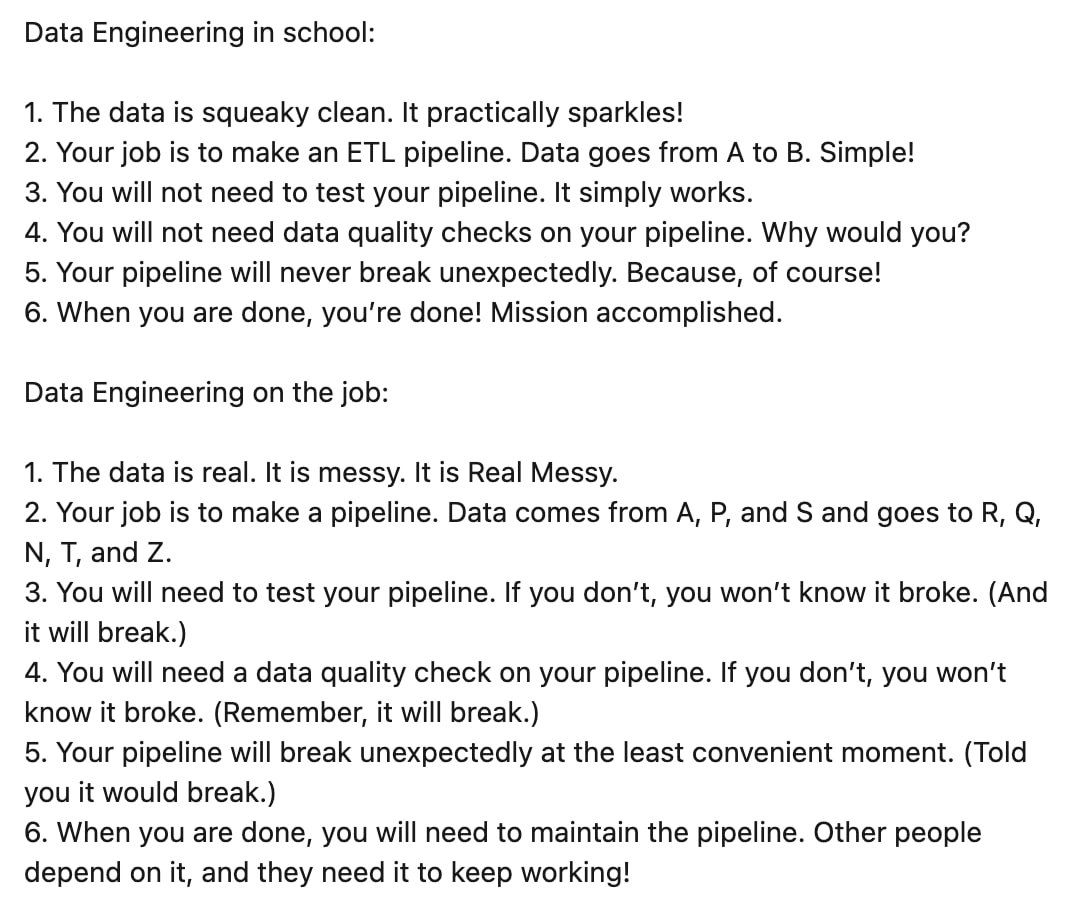 Data Engineering in school:

1. The data is squeaky clean. It practically sparkles!
2. Your job is to make an ETL pipeline. Data goes from A to B. Simple!
3. You will not need to test your pipeline. It simply works.
4. You will not need data quality checks on your pipeline. Why would you?
5. Your pipeline will never break unexpectedly. Because, of course!
6. When you are done, you're done! Mission accomplished.

Data Engineering on the job:

1. The data is real. It is messy. It is Real Messy.
2. Your job is to make a pipeline. Data comes from A, P, and S and goes to R, Q, N, T, and Z.
3. You will need to test your pipeline. If you don't, you won't know it broke. (And it will break.)
4. You will need a data quality check on your pipeline. If you don't, you won't know it broke. (Remember, it will break.)
5. Your pipeline will break unexpectedly at the least convenient moment. (Told you it would break.)
6. When you are done, you will need to maintain the pipeline. Other people depend on it, and they need it to keep working!